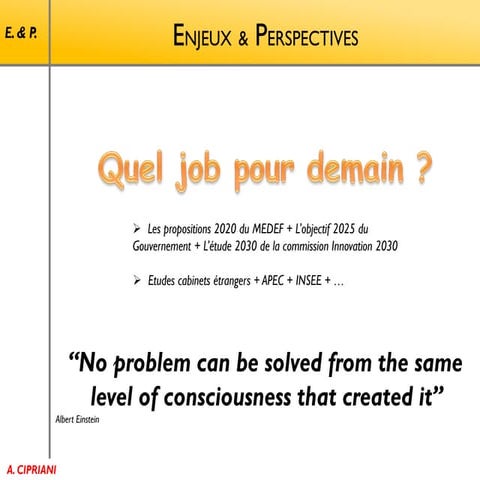 E. & P.

ENJEUX & PERSPECTIVES

Quel job pour demain ?

➢ Les propositions 2020 du MEDEF + L'objectif 2025 du Gouvernement + L'étude 2030 de la commission Innovation 2030

➢ Etudes cabinets étrangers + APEC + INSEE + …

"No problem can be solved from the same level of consciousness that created it"

Albert Einstein

A. CIPRIANI